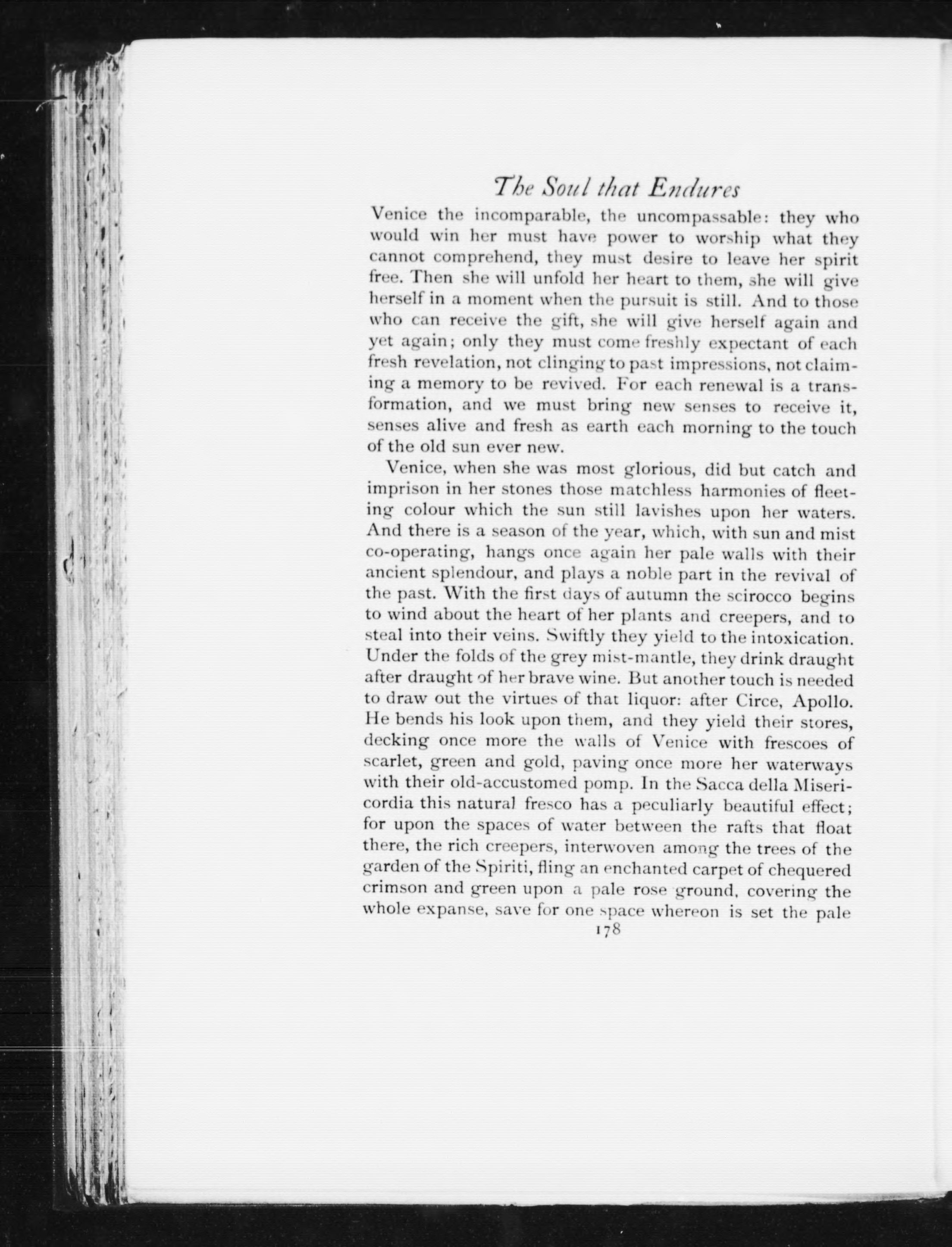 The Soul that Endures

Venice the incomparable, the uncompassable: they who would win her must have power to worship what they cannot comprehend, they must desire to leave her spirit free. Then she will unfold her heart to them, she will give herself in a moment when the pursuit is still. And to those who can receive the gift, she will give herself again and yet again; only they must come freshly expectant of each fresh revelation, not clinging to past impressions, not claiming a memory to be revived. For each renewal is a transformation, and we must bring new senses to receive it, senses alive and fresh as earth each morning to the touch of the old sun ever new.

Venice, when she was most glorious, did but catch and imprison in her stones those matchless harmonies of fleeting colour which the sun still lavishes upon her waters. And there is a season of the year, which, with sun and mist co-operating, hangs once again her pale walls with their ancient splendour, and plays a noble part in the revival of the past. With the first days of autumn the scirocco begins to wind about the heart of her plants and creepers, and to steal into their veins. Swiftly they yield to the intoxication. Under the folds of the grey mist-mantle, they drink draught after draught of her brave wine. But another touch is needed to draw out the virtues of that liquor: after Circe, Apollo. He bends his look upon them, and they yield their stores, decking once more the walls of Venice with frescoes of scarlet, green and gold, paving once more her waterways with their old-accustomed pomp. In the Sacca della Misericordia this natural fresco has a peculiarly beautiful effect; for upon the spaces of water between the rafts that float there, the rich creepers, interwoven among the trees of the garden of the Spiriti, fling an enchanted carpet of chequered crimson and green upon a pale rose ground, covering the whole expanse, save for one space whereon is set the pale

178